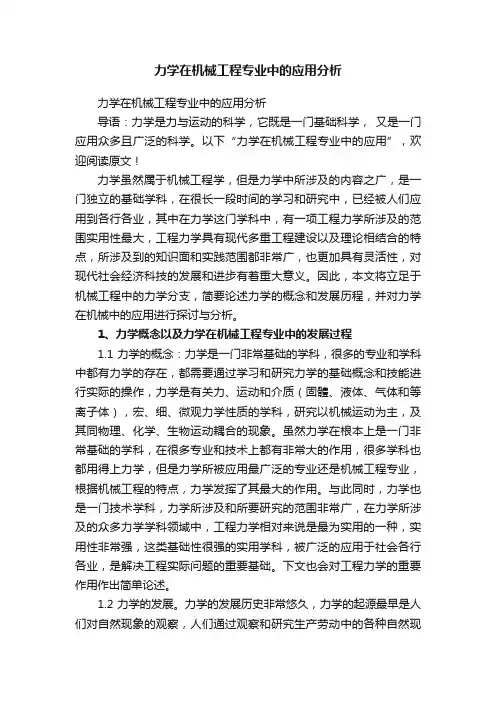 力学在机械工程专业中的应用分析

力学在机械工程专业中的应用分析

导语：力学是力与运动的科学，它既是一门基础科学， 又是一门应用众多且广泛的科学。以下“力学在机械工程专业中的应用”，欢迎阅读原文！

力学虽然属于机械工程学，但是力学中所涉及的内容之广，是一门独立的基础学科，在很长一段时间的学习和研究中，已经被人们应用到各行各业，其中在力学这门学科中，有一项工程力学所涉及的范围实用性最大，工程力学具有现代多重工程建设以及理论相结合的特点，所涉及到的知识面和实践范围都非常广，也更加具有灵活性，对现代社会经济科技的发展和进步有着重大意义。因此，本文将立足于机械工程中的力学分支，简要论述力学的概念和发展历程，并对力学在机械中的应用进行探讨与分析。

1、力学概念以及力学在机械工程专业中的发展过程

1.1 力学的概念：力学是一门非常基础的学科，很多的专业和学科中都有力学的存在，都需要通过学习和研究力学的基础概念和技能进行实际的操作，力学是有关力、运动和介质（固體、液体、气体和等离子体），宏、细、微观力学性质的学科，研究以机械运动为主，及其同物理、化学、生物运动耦合的现象。虽然力学在根本上是一门非常基础的学科，在很多专业和技术上都有非常大的作用，很多学科也都用得上力学，但是力学所被应用最广泛的专业还是机械工程专业，根据机械工程的特点，力学发挥了其最大的作用。与此同时，力学也是一门技术学科，力学所涉及和所要研究的范围非常广，在力学所涉及的众多力学学科领域中，工程力学相对来说是最为实用的一种，实用性非常强，这类基础性很强的实用学科，被广泛的应用于社会各行各业，是解决工程实际问题的重要基础。下文也会对工程力学的重要作用作出简单论述。

1.2 力学的发展。力学的发展历史非常悠久，力学的起源最早是人们对自然现象的观察，人们通过观察和研究生产劳动中的各种自然现